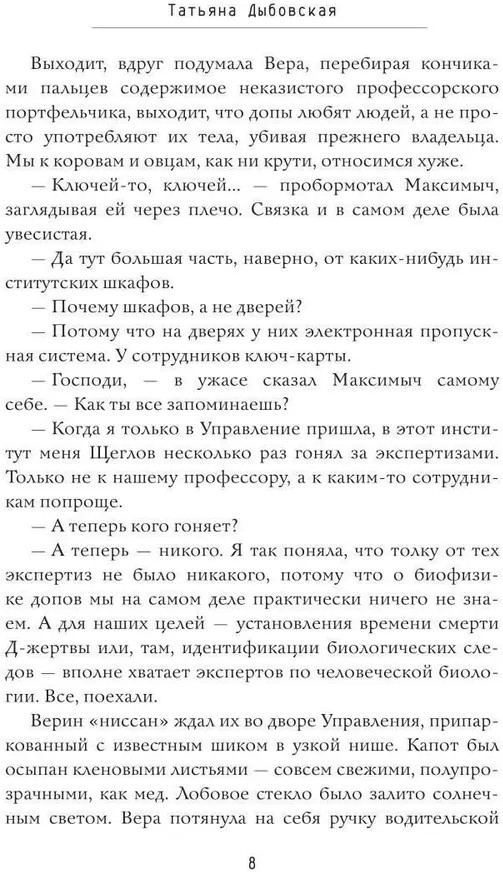 Татьяна Дыбовская

Выходит, вдруг подумала Вера, перебирая кончиками пальцев содержимое неказистого профессорского портфельчика, выходит, что допы любят людей, а не просто употребляют их тела, убивая прежнего владельца. Мы к коровам и овцам, как ни крути, относимся хуже.

— Ключей-то, ключей... — пробормотал Максимыч, заглядывая ей через плечо. Связка и в самом деле была увесистая.

— Да тут большая часть, наверно, от каких-нибудь институтских шкафов.

— Почему шкафов, а не дверей?

— Потому что на дверях у них электронная пропускная система. У сотрудников ключ-карты.

— Господи, — в ужасе сказал Максимыч самому себе. — Как ты все запоминаешь?

— Когда я только в Управление пришла, в этот институт меня Щеглов несколько раз гонял за экспертизами. Только не к нашему профессору, а к каким-то сотрудникам попроще.

— А теперь кого гоняет?

— А теперь — никого. Я так поняла, что толку от тех экспертиз не было никакого, потому что о биофизике допов мы на самом деле практически ничего не знаем. А для наших целей — установления времени смерти Д-жертвы или, там, идентификации биологических следов — вполне хватает экспертов по человеческой биологии. Все, поехали.

Верин «ниссан» ждал их во дворе Управления, припаркованный с известным шиком в узкой нише. Капот был осыпан кленовыми листьями — совсем свежими, полупрозрачными, как мед. Лобовое стекло было залито солнечным светом. Вера потянула на себя ручку водительской

8